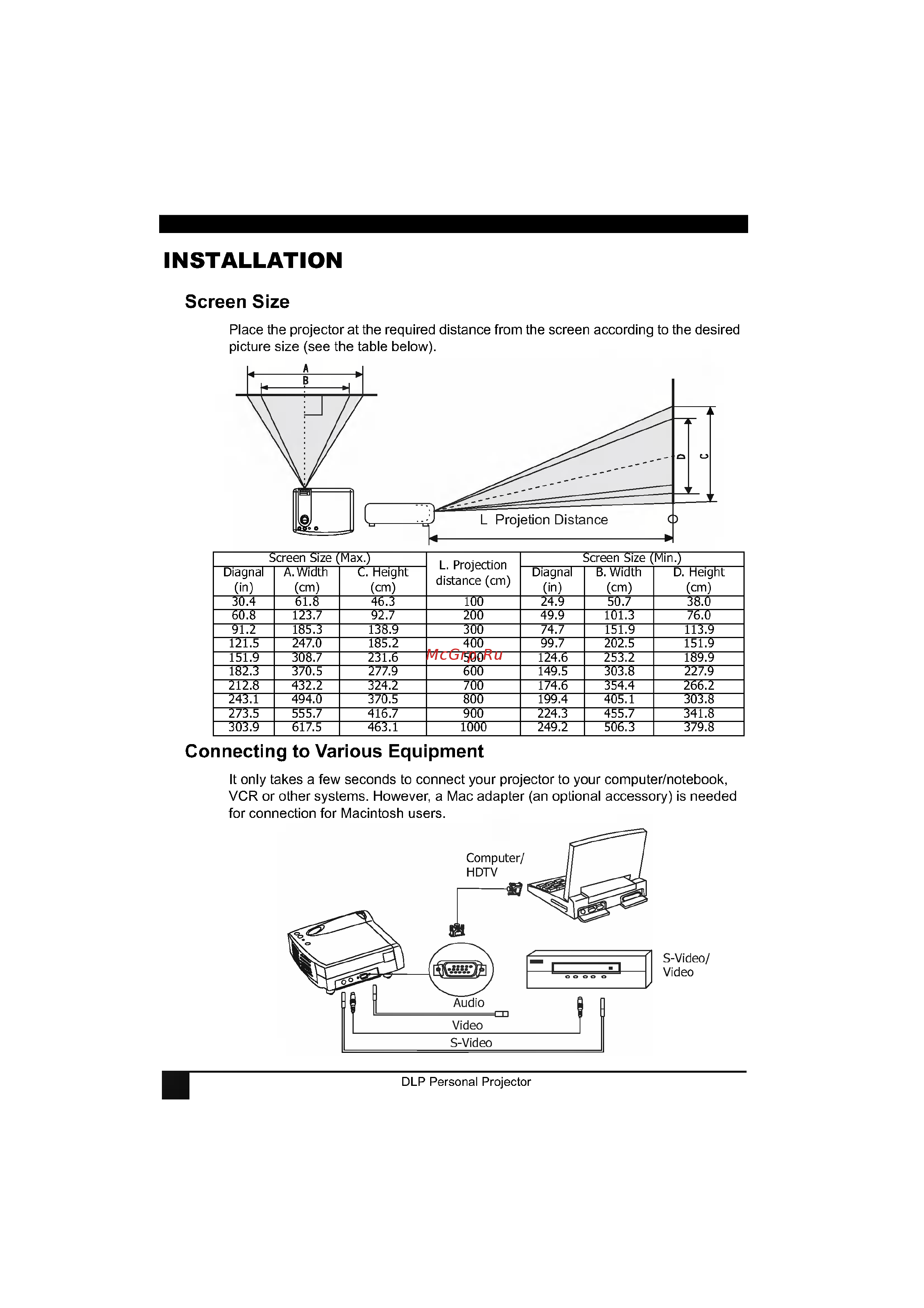 INSTALLATION

Screen Size

Place the projector at the required distance from the screen according to the desired picture size (see the table below).

A
B
D
C
L Projetion Distance

| Screen Size (Max.) | | | L. Projection distance (cm) | Screen Size (Min.) | | |
|---|---|---|---|---|---|---|
| Diagnal (in) | A. Width (cm) | C. Height (cm) | | Diagnal (in) | B. Width (cm) | D. Height (cm) |
| 30.4 | 61.8 | 46.3 | 100 | 24.9 | 50.7 | 38.0 |
| 60.8 | 123.7 | 92.7 | 200 | 49.9 | 101.3 | 76.0 |
| 91.2 | 185.3 | 138.9 | 300 | 74.7 | 151.9 | 113.9 |
| 121.5 | 247.0 | 185.2 | 400 | 99.7 | 202.5 | 151.9 |
| 151.9 | 308.7 | 231.6 | 500 | 124.6 | 253.2 | 189.9 |
| 182.3 | 370.5 | 277.9 | 600 | 149.5 | 303.8 | 227.9 |
| 212.8 | 432.2 | 324.2 | 700 | 174.6 | 354.4 | 266.2 |
| 243.1 | 494.0 | 370.5 | 800 | 199.4 | 405.1 | 303.8 |
| 273.5 | 555.7 | 416.7 | 900 | 224.3 | 455.7 | 341.8 |
| 303.9 | 617.5 | 463.1 | 1000 | 249.2 | 506.3 | 379.8 |

McGrp.Ru

Connecting to Various Equipment

It only takes a few seconds to connect your projector to your computer/notebook, VCR or other systems. However, a Mac adapter (an optional accessory) is needed for connection for Macintosh users.

Computer/
HDTV
S-Video/
Video
Audio
Video
S-Video

DLP Personal Projector